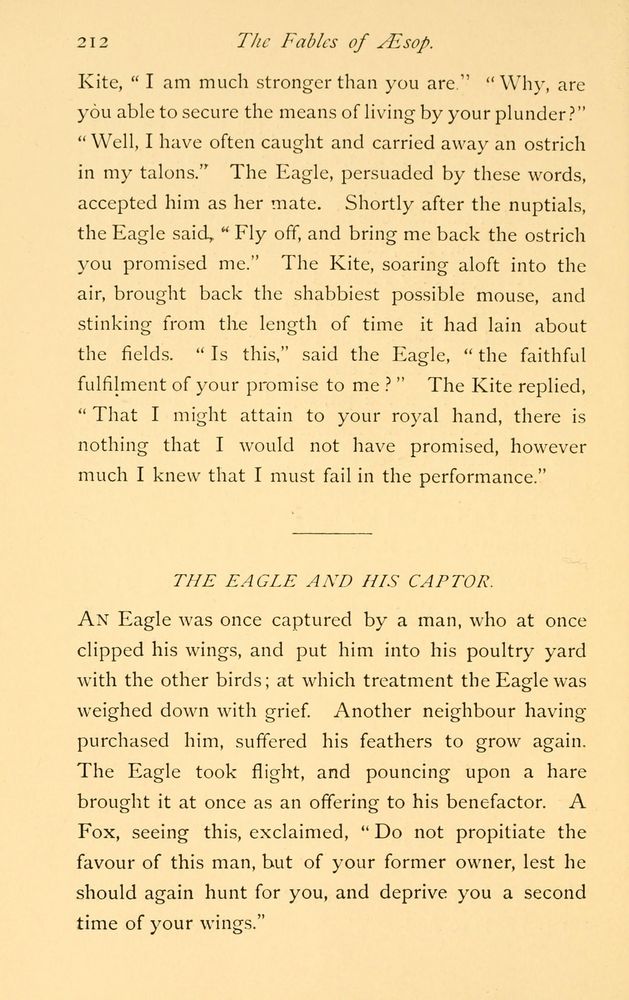 212 The Fables of Æsop.

Kite, "I am much stronger than you are." "Why, are you able to secure the means of living by your plunder?" "Well, I have often caught and carried away an ostrich in my talons." The Eagle, persuaded by these words, accepted him as her mate. Shortly after the nuptials, the Eagle said, "Fly off, and bring me back the ostrich you promised me." The Kite, soaring aloft into the air, brought back the shabbiest possible mouse, and stinking from the length of time it had lain about the fields. "Is this," said the Eagle, "the faithful fulfilment of your promise to me?" The Kite replied, "That I might attain to your royal hand, there is nothing that I would not have promised, however much I knew that I must fail in the performance."

THE EAGLE AND HIS CAPTOR.

An Eagle was once captured by a man, who at once clipped his wings, and put him into his poultry yard with the other birds; at which treatment the Eagle was weighed down with grief. Another neighbour having purchased him, suffered his feathers to grow again. The Eagle took flight, and pouncing upon a hare brought it at once as an offering to his benefactor. A Fox, seeing this, exclaimed, "Do not propitiate the favour of this man, but of your former owner, lest he should again hunt for you, and deprive you a second time of your wings."